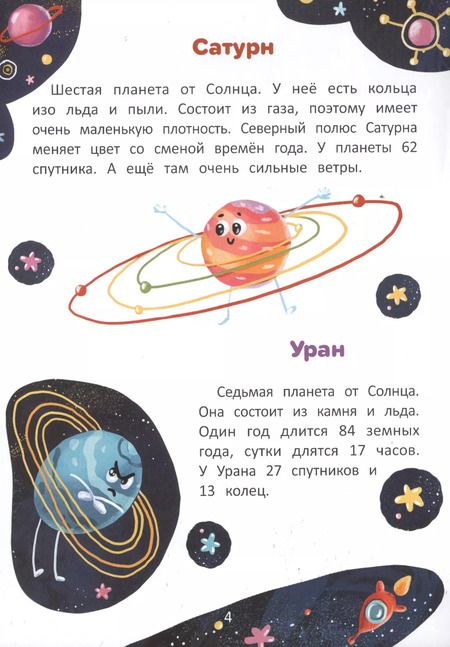 Сатурн

Шестая планета от Солнца. У неё есть кольца изо льда и пыли. Состоит из газа, поэтому имеет очень маленькую плотность. Северный полюс Сатурна меняет цвет со сменой времён года. У планеты 62 спутника. А ещё там очень сильные ветры.

Уран

Седьмая планета от Солнца. Она состоит из камня и льда. Один год длится 84 земных года, сутки длятся 17 часов. У Урана 27 спутников и 13 колец.

4